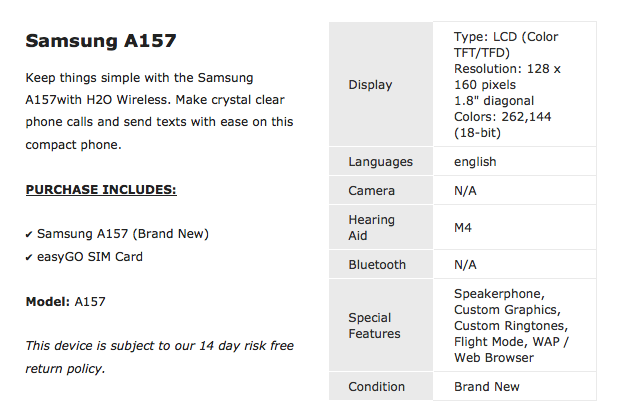 Samsung A157

Keep things simple with the Samsung A157with H2O Wireless. Make crystal clear phone calls and send texts with ease on this compact phone.

PURCHASE INCLUDES:

✔ Samsung A157 (Brand New)
✔ easyGO SIM Card

Model: A157

This device is subject to our 14 day risk free return policy.

| | |
|---|---|
| Display | Type: LCD (Color TFT/TFD) Resolution: 128 x 160 pixels 1.8" diagonal Colors: 262,144 (18-bit) |
| Languages | english |
| Camera | N/A |
| Hearing Aid | M4 |
| Bluetooth | N/A |
| Special Features | Speakerphone, Custom Graphics, Custom Ringtones, Flight Mode, WAP / Web Browser |
| Condition | Brand New |